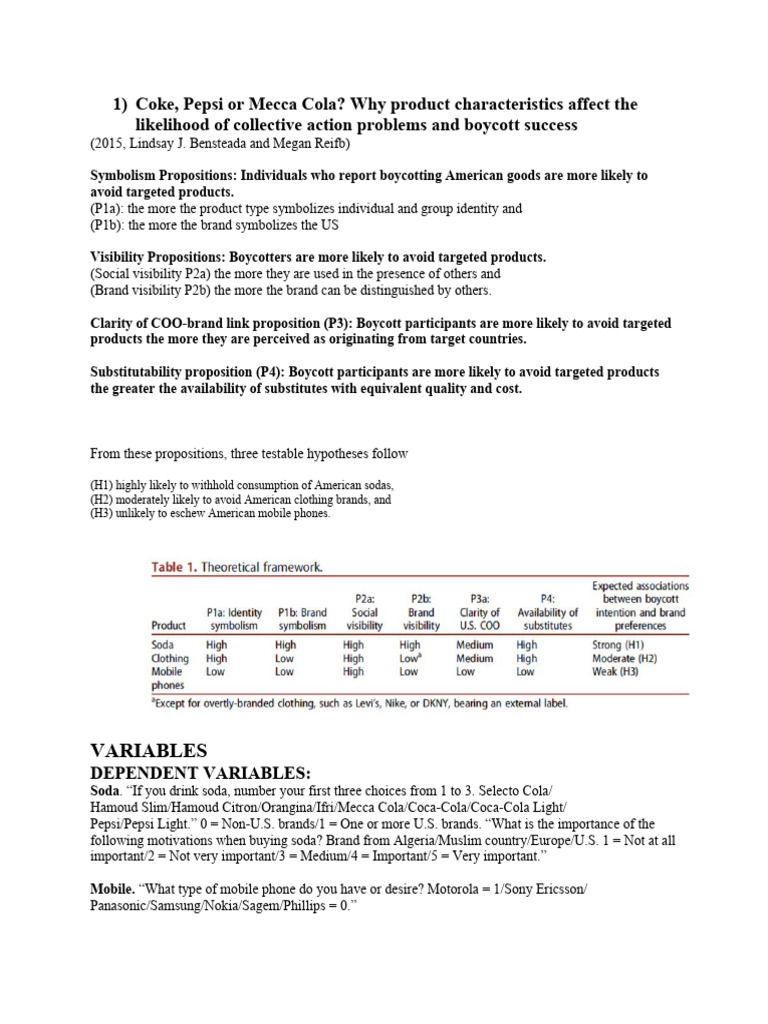 1) Coke, Pepsi or Mecca Cola? Why product characteristics affect the likelihood of collective action problems and boycott success
(2015, Lindsay J. Bensteada and Megan Reifb)

Symbolism Propositions: Individuals who report boycotting American goods are more likely to avoid targeted products.
(P1a): the more the product type symbolizes individual and group identity and
(P1b): the more the brand symbolizes the US

Visibility Propositions: Boycotters are more likely to avoid targeted products.
(Social visibility P2a) the more they are used in the presence of others and
(Brand visibility P2b) the more the brand can be distinguished by others.

Clarity of COO-brand link proposition (P3): Boycott participants are more likely to avoid targeted products the more they are perceived as originating from target countries.

Substitutability proposition (P4): Boycott participants are more likely to avoid targeted products the greater the availability of substitutes with equivalent quality and cost.

From these propositions, three testable hypotheses follow

(H1) highly likely to withhold consumption of American sodas,
(H2) moderately likely to avoid American clothing brands, and
(H3) unlikely to eschew American mobile phones.

Table 1. Theoretical framework.

| Product | P1a: Identity symbolism | P1b: Brand symbolism | P2a: Social visibility | P2b: Brand visibility | P3a: Clarity of U.S. COO | P4: Availability of substitutes | Expected associations between boycott intention and brand preferences |
|---|---|---|---|---|---|---|---|
| Soda | High | High | High | High | Medium | High | Strong (H1) |
| Clothing | High | Low | High | Low$^a$ | Medium | High | Moderate (H2) |
| Mobile phones | Low | Low | High | Low | Low | Low | Weak (H3) |

$^a$Except for overtly-branded clothing, such as Levi's, Nike, or DKNY, bearing an external label.

VARIABLES
DEPENDENT VARIABLES:
Soda. "If you drink soda, number your first three choices from 1 to 3. Selecto Cola/ Hamoud Slim/Hamoud Citron/Orangina/Ifri/Mecca Cola/Coca-Cola/Coca-Cola Light/ Pepsi/Pepsi Light." 0 = Non-U.S. brands/1 = One or more U.S. brands. "What is the importance of the following motivations when buying soda? Brand from Algeria/Muslim country/Europe/U.S. 1 = Not at all important/2 = Not very important/3 = Medium/4 = Important/5 = Very important."

Mobile. "What type of mobile phone do you have or desire? Motorola = 1/Sony Ericsson/ Panasonic/Samsung/Nokia/Sagem/Phillips = 0."